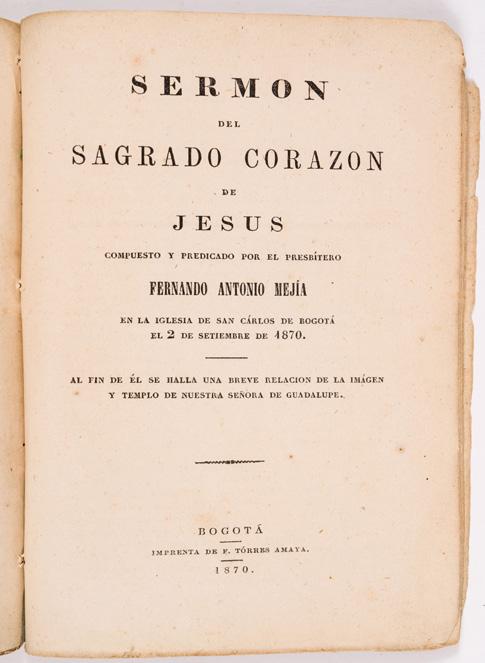 SERMON

DEL

SAGRADO CORAZON

DE

JESUS

COMPUESTO Y PREDICADO POR EL PRESBÍTERO

FERNANDO ANTONIO MEJÍA

EN LA IGLESIA DE SAN CÁRLOS DE BOGOTÁ EL 2 DE SETIEMBRE DE 1870.

AL FIN DE ÉL SE HALLA UNA BREVE RELACION DE LA IMÁGEN Y TEMPLO DE NUESTRA SEÑORA DE GUADALUPE.

BOGOTÁ

IMPRENTA DE F. TÓRRES AMAYA.

1870.